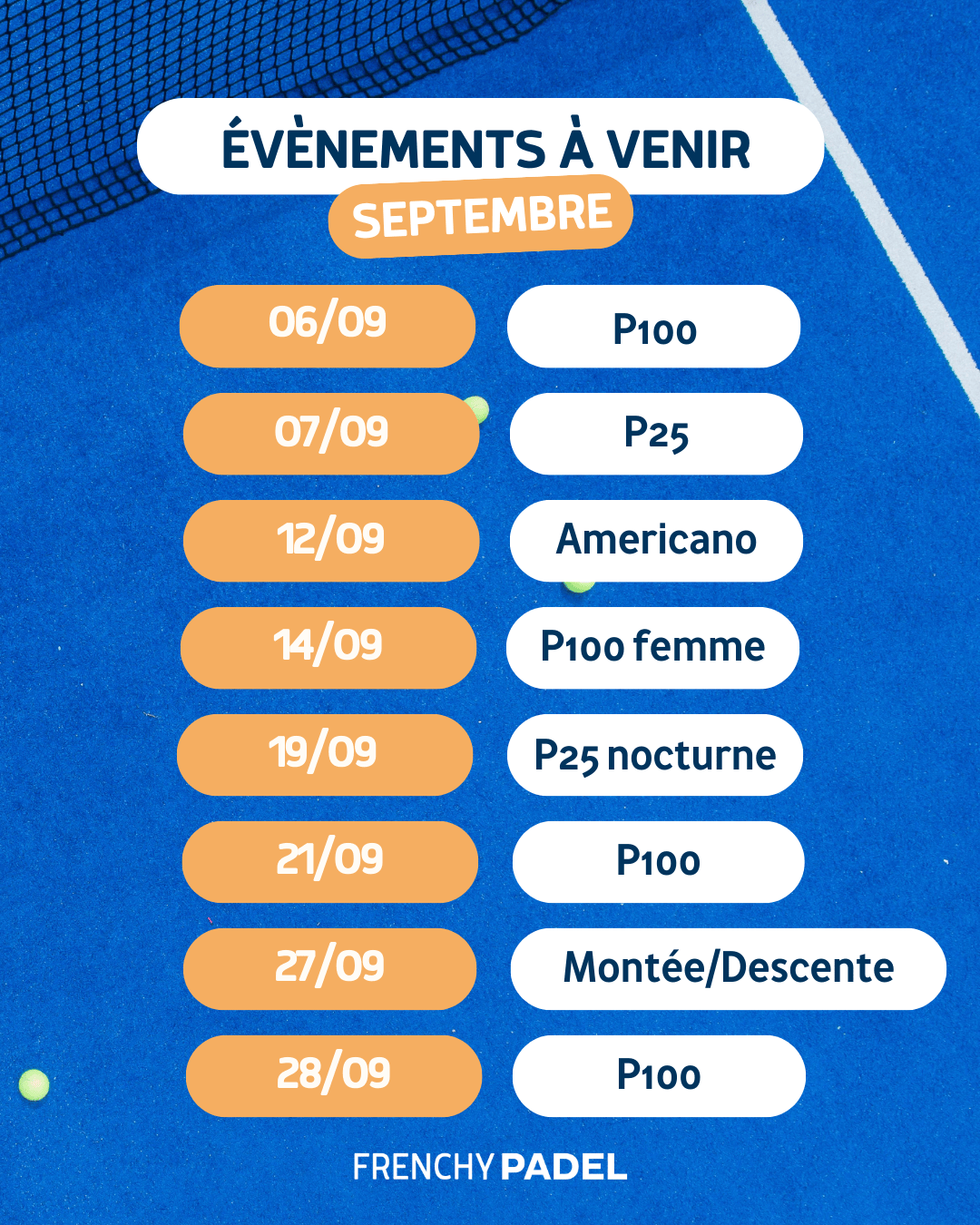 ÉVÈNEMENTS À VENIR

SEPTEMBRE

06/09
P100

07/09
P25

12/09
Americano

14/09
P100 femme

19/09
P25 nocturne

21/09
P100

27/09
Montée/Descente

28/09
P100

FRENCHY PADEL